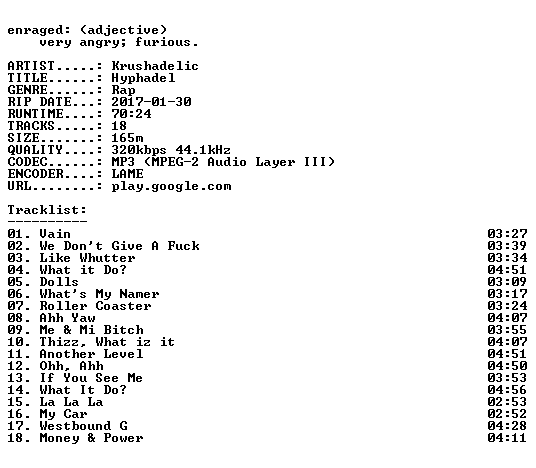 enraged: (adjective)
very angry; furious.

ARTIST.....: Krushadelic
TITLE......: Hyphadel
GENRE......: Rap
RIP DATE...: 2017-01-30
RUNTIME....: 70:24
TRACKS.....: 18
SIZE.......: 165m
QUALITY....: 320kbps 44.1kHz
CODEC......: MP3 (MPEG-2 Audio Layer III)
ENCODER....: LAME
URL........: play.google.com

Tracklist:
----------

| | |
|---|---|
| 01. Vain | 03:27 |
| 02. We Don't Give A Fuck | 03:39 |
| 03. Like Whutter | 03:34 |
| 04. What it Do? | 04:51 |
| 05. Dolls | 03:09 |
| 06. What's My Namer | 03:17 |
| 07. Roller Coaster | 03:24 |
| 08. Ahh Yaw | 04:07 |
| 09. Me & Mi Bitch | 03:55 |
| 10. Thizz, What iz it | 04:07 |
| 11. Another Level | 04:51 |
| 12. Ohh, Ahh | 04:50 |
| 13. If You See Me | 03:53 |
| 14. What It Do? | 04:56 |
| 15. La La La | 02:53 |
| 16. My Car | 02:52 |
| 17. Westbound G | 04:28 |
| 18. Money & Power | 04:11 |